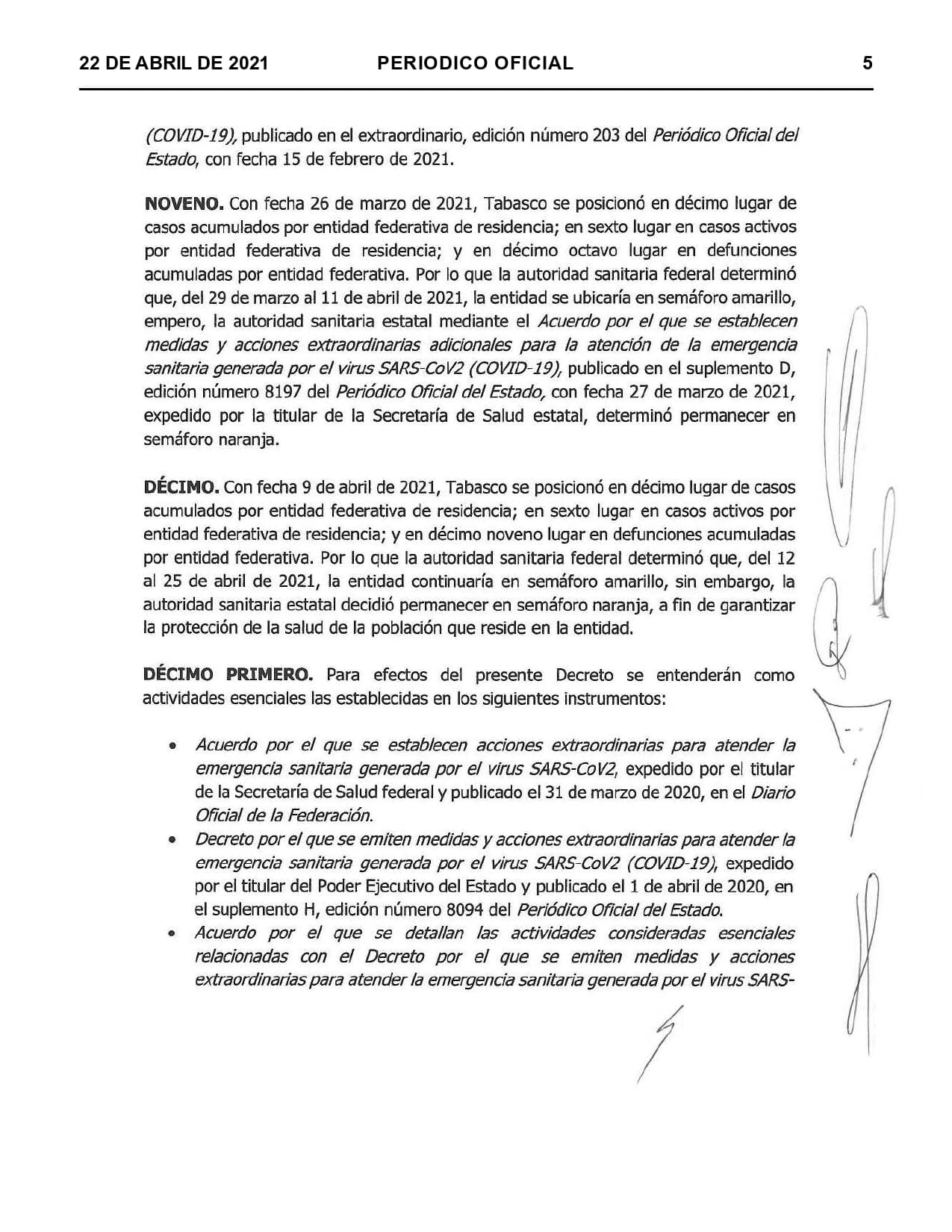 22 DE ABRIL DE 2021 PERIODICO OFICIAL 5

(COVID-19), publicado en el extraordinario, edición número 203 del Periódico Oficial del Estado, con fecha 15 de febrero de 2021.

NOVENO. Con fecha 26 de marzo de 2021, Tabasco se posicionó en décimo lugar de casos acumulados por entidad federativa de residencia; en sexto lugar en casos activos por entidad federativa de residencia; y en décimo octavo lugar en defunciones acumuladas por entidad federativa. Por lo que la autoridad sanitaria federal determinó que, del 29 de marzo al 11 de abril de 2021, la entidad se ubicaría en semáforo amarillo, empero, la autoridad sanitaria estatal mediante el Acuerdo por el que se establecen medidas y acciones extraordinarias adicionales para la atención de la emergencia sanitaria generada por el virus SARS-CoV2 (COVID-19), publicado en el suplemento D, edición número 8197 del Periódico Oficial del Estado, con fecha 27 de marzo de 2021, expedido por la titular de la Secretaría de Salud estatal, determinó permanecer en semáforo naranja.

DÉCIMO. Con fecha 9 de abril de 2021, Tabasco se posicionó en décimo lugar de casos acumulados por entidad federativa de residencia; en sexto lugar en casos activos por entidad federativa de residencia; y en décimo noveno lugar en defunciones acumuladas por entidad federativa. Por lo que la autoridad sanitaria federal determinó que, del 12 al 25 de abril de 2021, la entidad continuaría en semáforo amarillo, sin embargo, la autoridad sanitaria estatal decidió permanecer en semáforo naranja, a fin de garantizar la protección de la salud de la población que reside en la entidad.

DÉCIMO PRIMERO. Para efectos del presente Decreto se entenderán como actividades esenciales las establecidas en los siguientes instrumentos:

• Acuerdo por el que se establecen acciones extraordinarias para atender la emergencia sanitaria generada por el virus SARS-CoV2, expedido por el titular de la Secretaría de Salud federal y publicado el 31 de marzo de 2020, en el Diario Oficial de la Federación.
• Decreto por el que se emiten medidas y acciones extraordinarias para atender la emergencia sanitaria generada por el virus SARS-CoV2 (COVID-19), expedido por el titular del Poder Ejecutivo del Estado y publicado el 1 de abril de 2020, en el suplemento H, edición número 8094 del Periódico Oficial del Estado.
• Acuerdo por el que se detallan las actividades consideradas esenciales relacionadas con el Decreto por el que se emiten medidas y acciones extraordinarias para atender la emergencia sanitaria generada por el virus SARS-